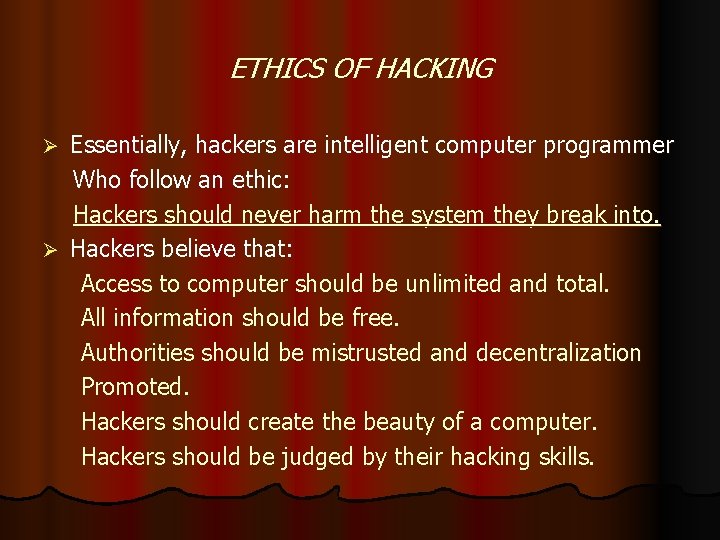 ETHICS OF HACKING

➢ Essentially, hackers are intelligent computer programmer Who follow an ethic:
Hackers should never harm the system they break into.

➢ Hackers believe that:
Access to computer should be unlimited and total.
All information should be free.
Authorities should be mistrusted and decentralization Promoted.
Hackers should create the beauty of a computer.
Hackers should be judged by their hacking skills.